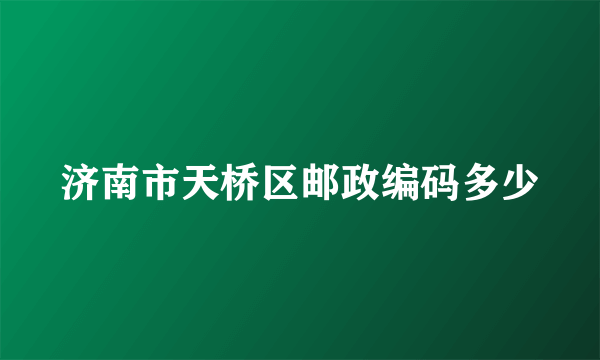 济南市天桥区邮政编码多少